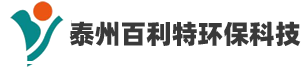 泰州百利特环保科技